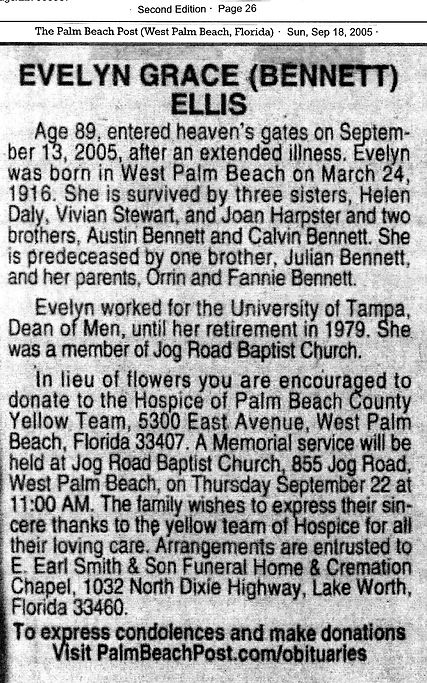 Second Edition · Page 26

The Palm Beach Post (West Palm Beach, Florida) · Sun, Sep 18, 2005 ·

EVELYN GRACE (BENNETT) ELLIS

Age 89, entered heaven's gates on September 13, 2005, after an extended illness. Evelyn was born in West Palm Beach on March 24, 1916. She is survived by three sisters, Helen Daly, Vivian Stewart, and Joan Harpster and two brothers, Austin Bennett and Calvin Bennett. She is predeceased by one brother, Julian Bennett, and her parents, Orrin and Fannie Bennett.

Evelyn worked for the University of Tampa, Dean of Men, until her retirement in 1979. She was a member of Jog Road Baptist Church.

In lieu of flowers you are encouraged to donate to the Hospice of Palm Beach County Yellow Team, 5300 East Avenue, West Palm Beach, Florida 33407. A Memorial service will be held at Jog Road Baptist Church, 855 Jog Road, West Palm Beach, on Thursday September 22 at 11:00 AM. The family wishes to express their sincere thanks to the yellow team of Hospice for all their loving care. Arrangements are entrusted to E. Earl Smith & Son Funeral Home & Cremation Chapel, 1032 North Dixie Highway, Lake Worth, Florida 33460.

To express condolences and make donations Visit PalmBeachPost.com/obituaries